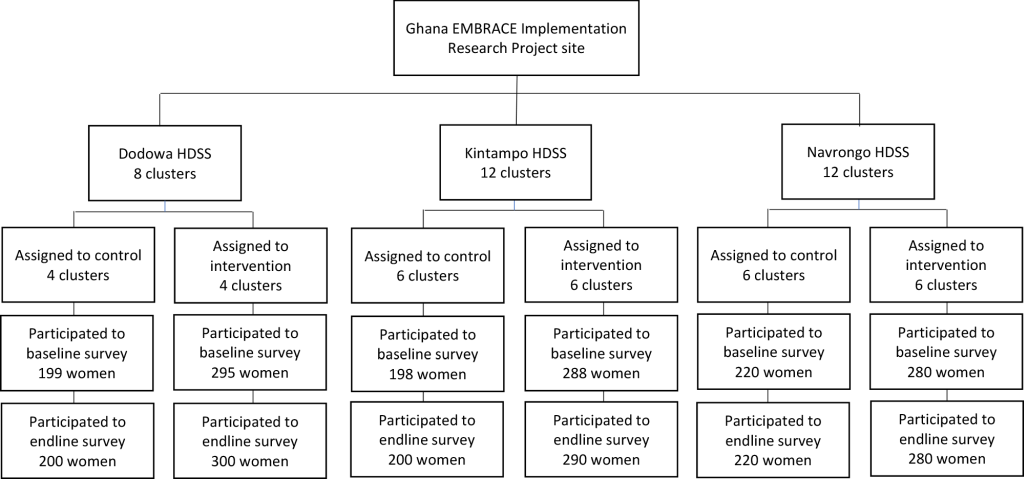 Ghana EMBRACE Implementation Research Project site

Dodowa HDSS
8 clusters

Assigned to control
4 clusters

Participated to baseline survey
199 women

Participated to endline survey
200 women

Assigned to intervention
4 clusters

Participated to baseline survey
295 women

Participated to endline survey
300 women

Kintampo HDSS
12 clusters

Assigned to control
6 clusters

Participated to baseline survey
198 women

Participated to endline survey
200 women

Assigned to intervention
6 clusters

Participated to baseline survey
288 women

Participated to endline survey
290 women

Navrongo HDSS
12 clusters

Assigned to control
6 clusters

Participated to baseline survey
220 women

Participated to endline survey
220 women

Assigned to intervention
6 clusters

Participated to baseline survey
280 women

Participated to endline survey
280 women